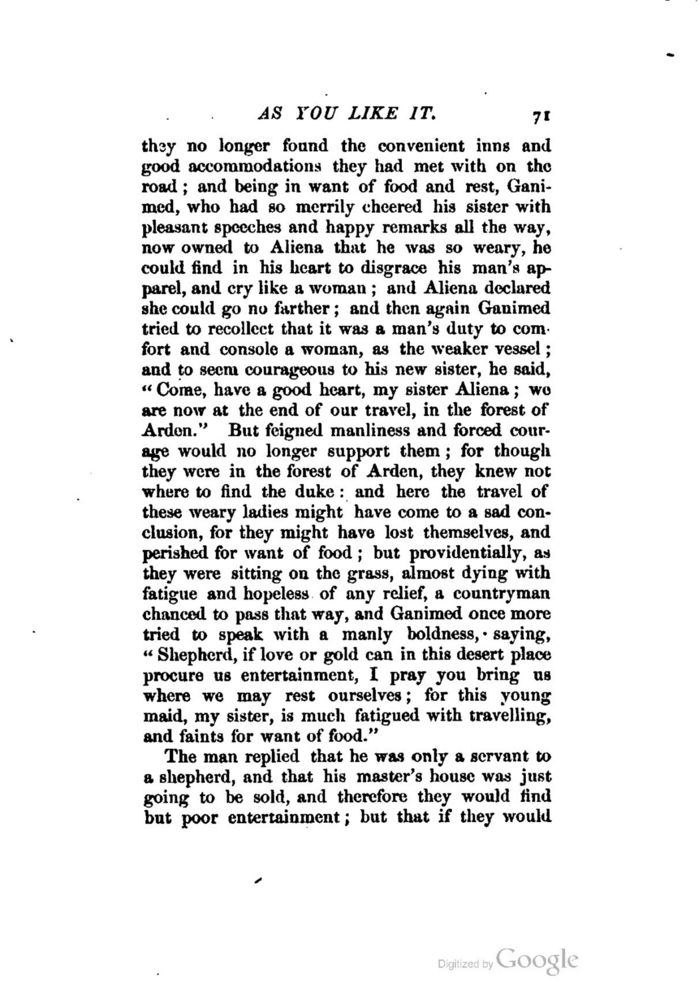 AS YOU LIKE IT. 71

they no longer found the convenient inns and good accommodations they had met with on the road; and being in want of food and rest, Ganimed, who had so merrily cheered his sister with pleasant speeches and happy remarks all the way, now owned to Aliena that he was so weary, he could find in his heart to disgrace his man's apparel, and cry like a woman; and Aliena declared she could go no farther; and then again Ganimed tried to recollect that it was a man's duty to comfort and console a woman, as the weaker vessel; and to seem courageous to his new sister, he said, "Come, have a good heart, my sister Aliena; we are now at the end of our travel, in the forest of Arden." But feigned manliness and forced courage would no longer support them; for though they were in the forest of Arden, they knew not where to find the duke: and here the travel of these weary ladies might have come to a sad conclusion, for they might have lost themselves, and perished for want of food; but providentially, as they were sitting on the grass, almost dying with fatigue and hopeless of any relief, a countryman chanced to pass that way, and Ganimed once more tried to speak with a manly boldness, saying, "Shepherd, if love or gold can in this desert place procure us entertainment, I pray you bring us where we may rest ourselves; for this young maid, my sister, is much fatigued with travelling, and faints for want of food."

The man replied that he was only a servant to a shepherd, and that his master's house was just going to be sold, and therefore they would find but poor entertainment; but that if they would

Digitized by Google